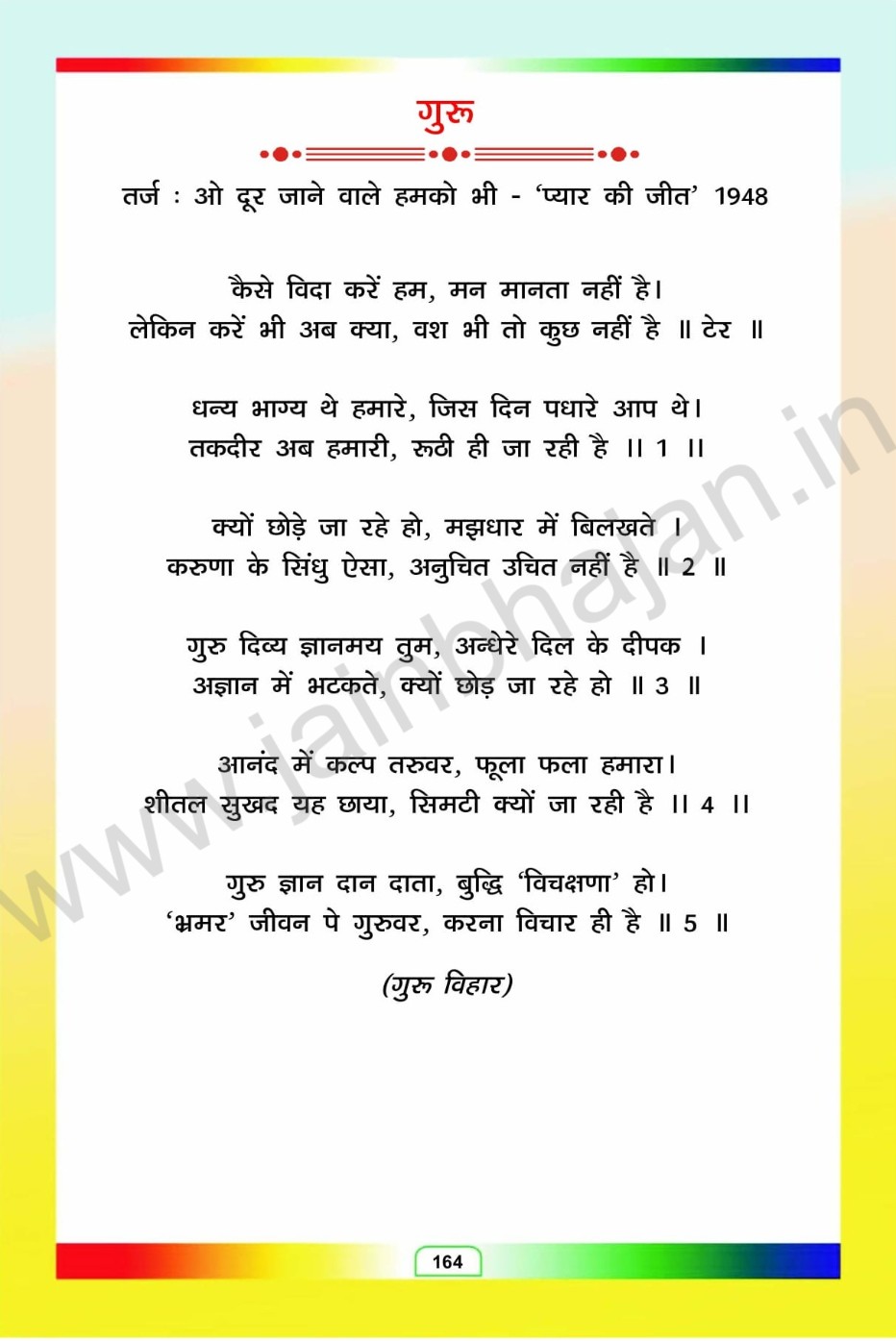 गुरू

तर्ज : ओ दूर जाने वाले हमको भी - 'प्यार की जीत' 1948

कैसे विदा करें हम, मन मानता नहीं है।
लेकिन करें भी अब क्या, वश भी तो कुछ नहीं है ॥ टेर ॥

धन्य भाग्य थे हमारे, जिस दिन पधारे आप थे।
तकदीर अब हमारी, रूठी ही जा रही है ।। 1 ।।

क्यों छोड़े जा रहे हो, मझधार में बिलखते ।
करुणा के सिंधु ऐसा, अनुचित उचित नहीं है ॥ 2 ॥

गुरु दिव्य ज्ञानमय तुम, अन्धेरे दिल के दीपक ।
अज्ञान में भटकते, क्यों छोड़ जा रहे हो ॥ 3 ॥

आनंद में कल्प तरुवर, फूला फला हमारा।
शीतल सुखद यह छाया, सिमटी क्यों जा रही है ।। 4 ।।

गुरु ज्ञान दान दाता, बुद्धि 'विचक्षणा' हो।
'भ्रमर' जीवन पे गुरुवर, करना विचार ही है ॥ 5 ॥

(गुरु विहार)

www.jainbhajan.in

164